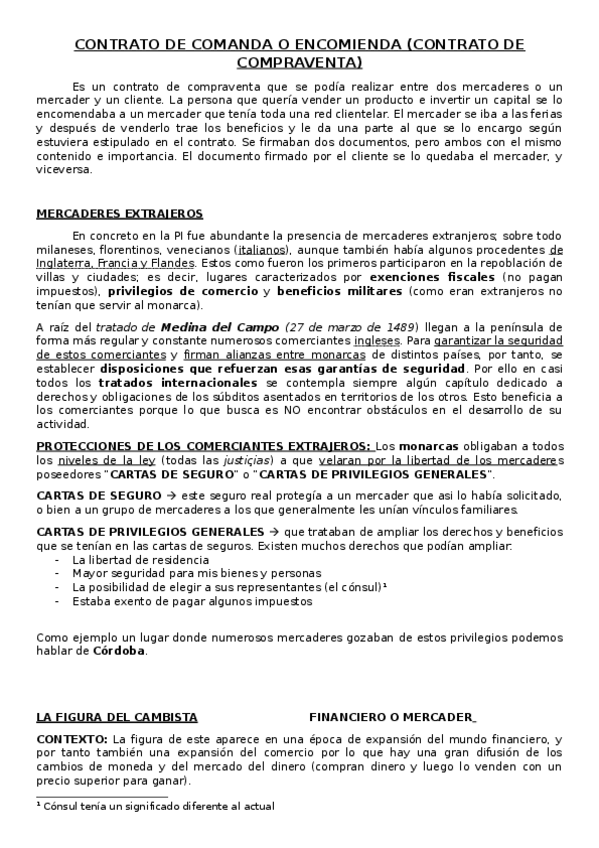 CONTRATO DE COMANDA O ENCOMIENDA (CONTRATO DE COMPRAVENTA)

Es un contrato de compraventa que se podía realizar entre dos mercaderes o un mercader y un cliente. La persona que quería vender un producto e invertir un capital se lo encomendaba a un mercader que tenía toda una red clientelar. El mercader se iba a las ferias y después de venderlo trae los beneficios y le da una parte al que se lo encargo según estuviera estipulado en el contrato. Se firmaban dos documentos, pero ambos con el mismo contenido e importancia. El documento firmado por el cliente se lo quedaba el mercader, y viceversa.

MERCADERES EXTRAJEROS

En concreto en la PI fue abundante la presencia de mercaderes extranjeros; sobre todo milaneses, florentinos, venecianos (italianos), aunque también había algunos procedentes de Inglaterra, Francia y Flandes. Estos como fueron los primeros participaron en la repoblación de villas y ciudades; es decir, lugares caracterizados por exenciones fiscales (no pagan impuestos), privilegios de comercio y beneficios militares (como eran extranjeros no tenían que servir al monarca).

A raíz del tratado de Medina del Campo (27 de marzo de 1489) llegan a la península de forma más regular y constante numerosos comerciantes ingleses. Para garantizar la seguridad de estos comerciantes y firman alianzas entre monarcas de distintos países, por tanto, se establecer disposiciones que refuerzan esas garantías de seguridad. Por ello en casi todos los tratados internacionales se contempla siempre algún capítulo dedicado a derechos y obligaciones de los súbditos asentados en territorios de los otros. Esto beneficia a los comerciantes porque lo que busca es NO encontrar obstáculos en el desarrollo de su actividad.

PROTECCIONES DE LOS COMERCIANTES EXTRAJEROS: Los monarcas obligaban a todos los niveles de la ley (todas las justiçias) a que velaran por la libertad de los mercaderes poseedores "CARTAS DE SEGURO" o "CARTAS DE PRIVILEGIOS GENERALES".

CARTAS DE SEGURO → este seguro real protegía a un mercader que asi lo había solicitado, o bien a un grupo de mercaderes a los que generalmente les unían vínculos familiares.

CARTAS DE PRIVILEGIOS GENERALES → que trataban de ampliar los derechos y beneficios que se tenían en las cartas de seguros. Existen muchos derechos que podían ampliar:
- La libertad de residencia
- Mayor seguridad para mis bienes y personas
- La posibilidad de elegir a sus representantes (el cónsul)¹
- Estaba exento de pagar algunos impuestos

Como ejemplo un lugar donde numerosos mercaderes gozaban de estos privilegios podemos hablar de Córdoba.

LA FIGURA DEL CAMBISTA FINANCIERO O MERCADER

CONTEXTO: La figura de este aparece en una época de expansión del mundo financiero, y por tanto también una expansión del comercio por lo que hay una gran difusión de los cambios de moneda y del mercado del dinero (compran dinero y luego lo venden con un precio superior para ganar).

¹ Cónsul tenía un significado diferente al actual